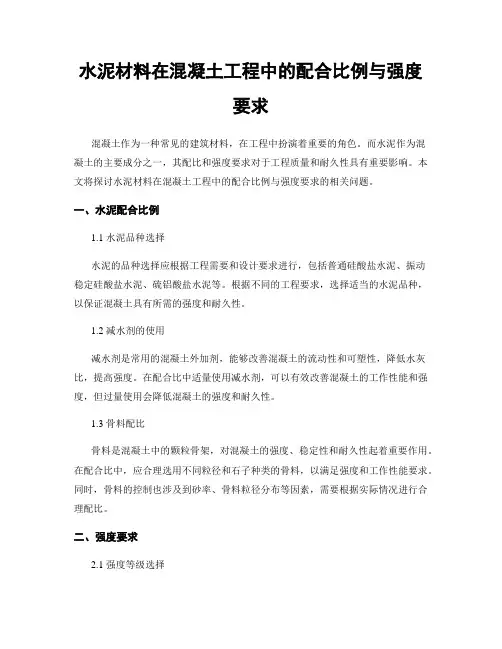 水泥材料在混凝土工程中的配合比例与强度要求

混凝土作为一种常见的建筑材料，在工程中扮演着重要的角色。而水泥作为混凝土的主要成分之一，其配比和强度要求对于工程质量和耐久性具有重要影响。本文将探讨水泥材料在混凝土工程中的配合比例与强度要求的相关问题。

一、水泥配合比例

1.1 水泥品种选择

水泥的品种选择应根据工程需要和设计要求进行，包括普通硅酸盐水泥、振动稳定硅酸盐水泥、硫铝酸盐水泥等。根据不同的工程要求，选择适当的水泥品种，以保证混凝土具有所需的强度和耐久性。

1.2 减水剂的使用

减水剂是常用的混凝土外加剂，能够改善混凝土的流动性和可塑性，降低水灰比，提高强度。在配合比中适量使用减水剂，可以有效改善混凝土的工作性能和强度，但过量使用会降低混凝土的强度和耐久性。

1.3 骨料配比

骨料是混凝土中的颗粒骨架，对混凝土的强度、稳定性和耐久性起着重要作用。在配合比中，应合理选用不同粒径和石子种类的骨料，以满足强度和工作性能要求。同时，骨料的控制也涉及到砂率、骨料粒径分布等因素，需要根据实际情况进行合理配比。

二、强度要求

2.1 强度等级选择